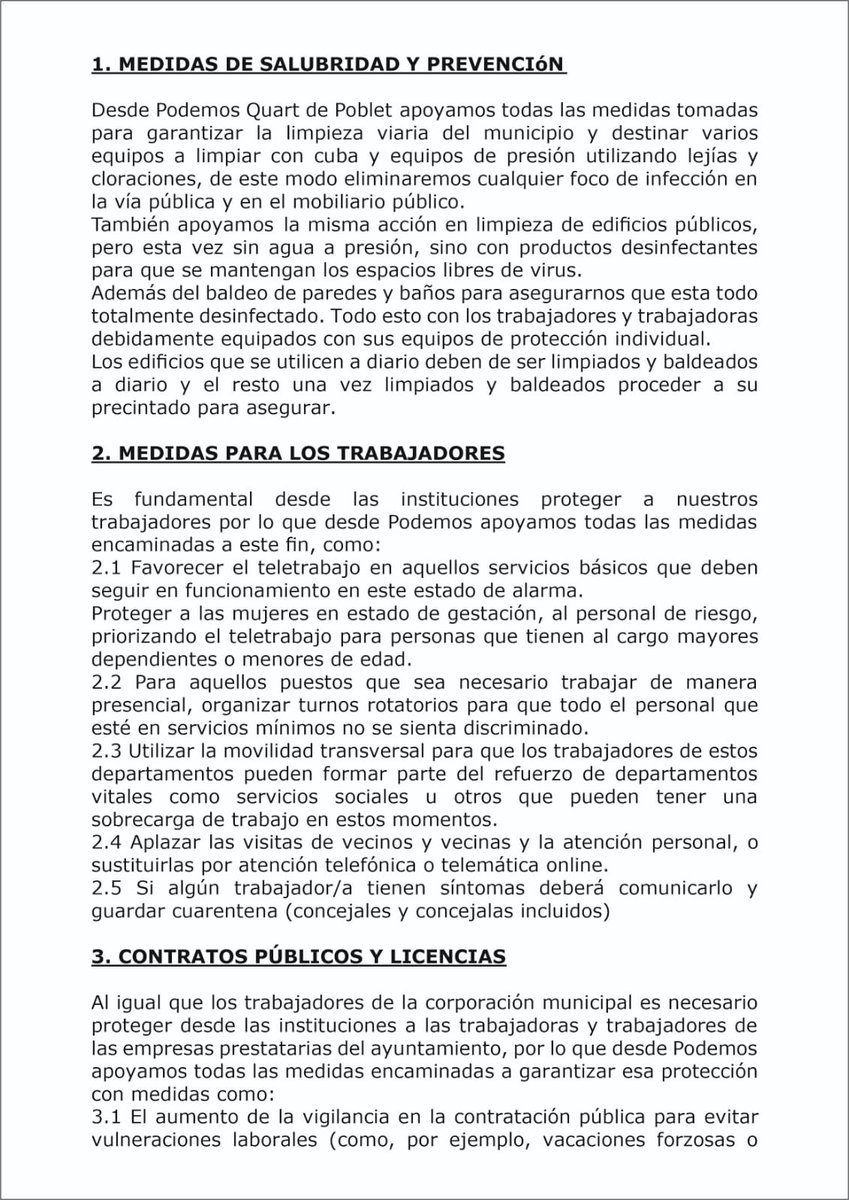 1. MEDIDAS DE SALUBRIDAD Y PREVENCIóN

Desde Podemos Quart de Poblet apoyamos todas las medidas tomadas para garantizar la limpieza viaria del municipio y destinar varios equipos a limpiar con cuba y equipos de presión utilizando lejías y cloraciones, de este modo eliminaremos cualquier foco de infección en la vía pública y en el mobiliario público.
También apoyamos la misma acción en limpieza de edificios públicos, pero esta vez sin agua a presión, sino con productos desinfectantes para que se mantengan los espacios libres de virus.
Además del baldeo de paredes y baños para asegurarnos que esta todo totalmente desinfectado. Todo esto con los trabajadores y trabajadoras debidamente equipados con sus equipos de protección individual.
Los edificios que se utilicen a diario deben de ser limpiados y baldeados a diario y el resto una vez limpiados y baldeados proceder a su precintado para asegurar.

2. MEDIDAS PARA LOS TRABAJADORES

Es fundamental desde las instituciones proteger a nuestros trabajadores por lo que desde Podemos apoyamos todas las medidas encaminadas a este fin, como:
2.1 Favorecer el teletrabajo en aquellos servicios básicos que deben seguir en funcionamiento en este estado de alarma.
Proteger a las mujeres en estado de gestación, al personal de riesgo, priorizando el teletrabajo para personas que tienen al cargo mayores dependientes o menores de edad.
2.2 Para aquellos puestos que sea necesario trabajar de manera presencial, organizar turnos rotatorios para que todo el personal que esté en servicios mínimos no se sienta discriminado.
2.3 Utilizar la movilidad transversal para que los trabajadores de estos departamentos pueden formar parte del refuerzo de departamentos vitales como servicios sociales u otros que pueden tener una sobrecarga de trabajo en estos momentos.
2.4 Aplazar las visitas de vecinos y vecinas y la atención personal, o sustituirlas por atención telefónica o telemática online.
2.5 Si algún trabajador/a tienen síntomas deberá comunicarlo y guardar cuarentena (concejales y concejalas incluidos)

3. CONTRATOS PÚBLICOS Y LICENCIAS

Al igual que los trabajadores de la corporación municipal es necesario proteger desde las instituciones a las trabajadoras y trabajadores de las empresas prestatarias del ayuntamiento, por lo que desde Podemos apoyamos todas las medidas encaminadas a garantizar esa protección con medidas como:
3.1 El aumento de la vigilancia en la contratación pública para evitar vulneraciones laborales (como, por ejemplo, vacaciones forzosas o